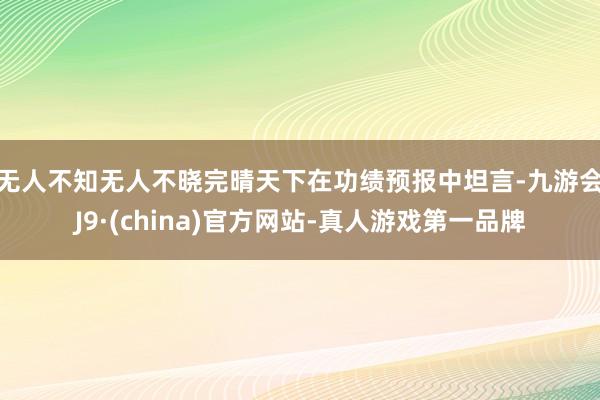 无人不知无人不晓完晴天下在功绩预报中坦言-九游会J9·(china)官方网站-真人游戏第一品牌